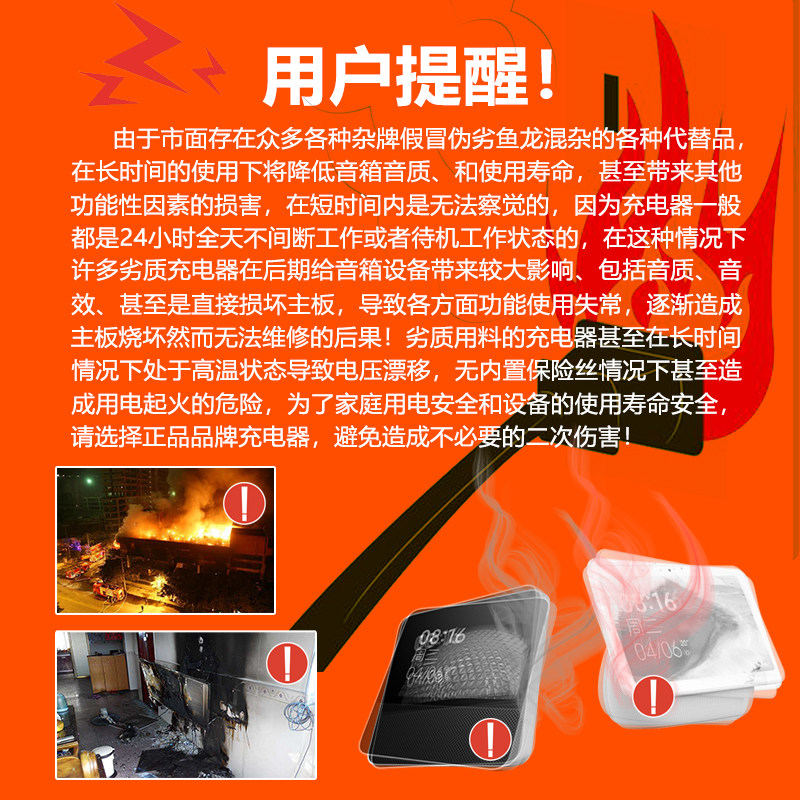 用户提醒!

由于市面存在众多各种杂牌假冒伪劣鱼龙混杂的各种代替品，在长时间的使用下将降低音箱音质、和使用寿命，甚至带来其他功能性因素的损害，在短时间内是无法察觉的，因为充电器一般都是24小时全天不间断工作或者待机工作状态的，在这种情况下许多劣质充电器在后期给音箱设备带来较大影响、包括音质、音效、甚至是直接损坏主板，导致各方面功能使用失常，逐渐造成主板烧坏然而无法维修的后果！劣质用料的充电器甚至在长时间情况下处于高温状态导致电压漂移，无内置保险丝情况下甚至造成用电起火的危险，为了家庭用电安全和设备的使用寿命安全，请选择正品品牌充电器，避免造成不必要的二次伤害！